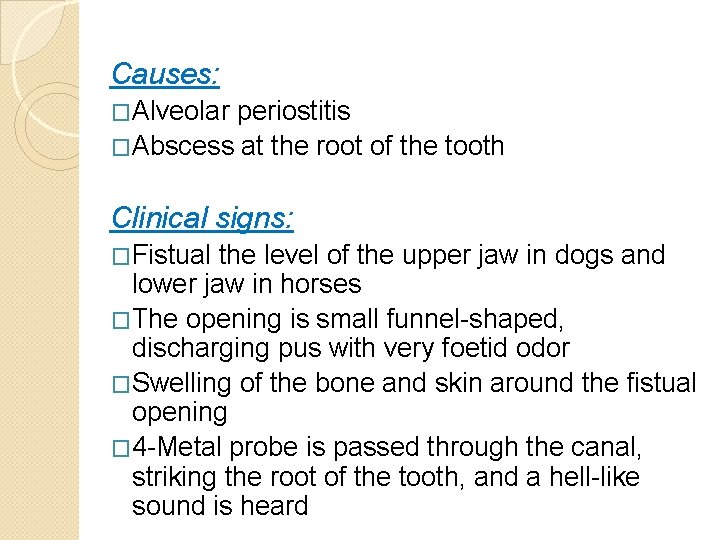 Causes:
□Alveolar periostitis
□Abscess at the root of the tooth

Clinical signs:
□Fistual the level of the upper jaw in dogs and lower jaw in horses
□The opening is small funnel-shaped, discharging pus with very foetid odor
□Swelling of the bone and skin around the fistual opening
□4-Metal probe is passed through the canal, striking the root of the tooth, and a hell-like sound is heard